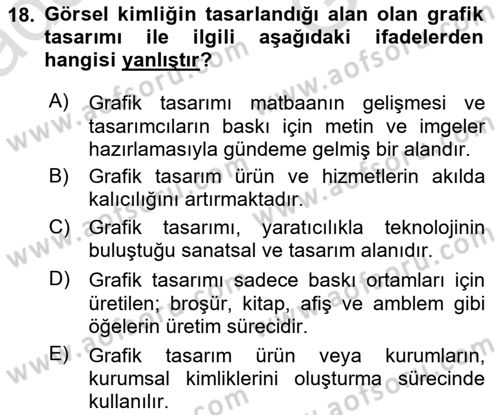 18. Görsel kimliğin tasarlandığı alan olan grafik tasarımı ile ilgili aşağıdaki ifadelerden hangisi yanlıştır?

A) Grafik tasarımı matbaanın gelişmesi ve tasarımcıların baskı için metin ve imgeler hazırlamasıyla gündeme gelmiş bir alandır.
B) Grafik tasarım ürün ve hizmetlerin akılda kalıcılığını artırmaktadır.
C) Grafik tasarımı, yaratıcılıkla teknolojinin buluştuğu sanatsal ve tasarım alanıdır.
D) Grafik tasarımı sadece baskı ortamları için üretilen; broşür, kitap, afiş ve amblem gibi öğelerin üretim sürecidir.
E) Grafik tasarım ürün veya kurumların, kurumsal kimliklerini oluşturma sürecinde kullanılır.

www.aofsoru.com